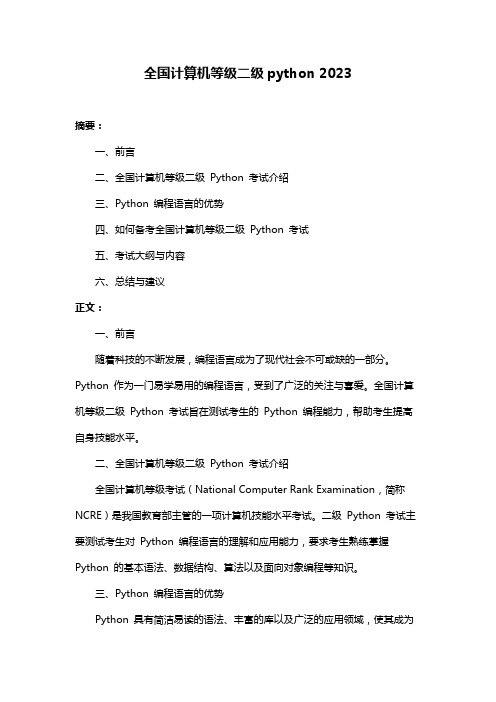 全国计算机等级二级 python 2023

摘要：

一、前言

二、全国计算机等级二级 Python 考试介绍

三、Python 编程语言的优势

四、如何备考全国计算机等级二级 Python 考试

五、考试大纲与内容

六、总结与建议

正文：

一、前言

随着科技的不断发展，编程语言成为了现代社会不可或缺的一部分。Python 作为一门易学易用的编程语言，受到了广泛的关注与喜爱。全国计算机等级二级 Python 考试旨在测试考生的 Python 编程能力，帮助考生提高自身技能水平。

二、全国计算机等级二级 Python 考试介绍

全国计算机等级考试（National Computer Rank Examination，简称 NCRE）是我国教育部主管的一项计算机技能水平考试。二级 Python 考试主要测试考生对 Python 编程语言的理解和应用能力，要求考生熟练掌握 Python 的基本语法、数据结构、算法以及面向对象编程等知识。

三、Python 编程语言的优势

Python 具有简洁易读的语法、丰富的库以及广泛的应用领域，使其成为